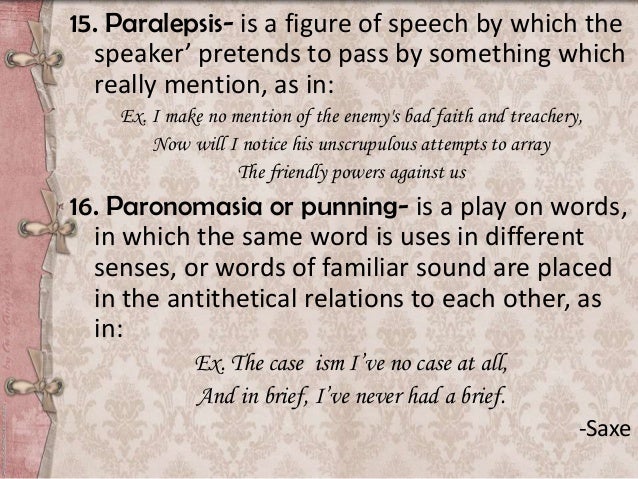 15. Paralepsis- is a figure of speech by which the speaker' pretends to pass by something which really mention, as in:

Ex. I make no mention of the enemy's bad faith and treachery,
Now will I notice his unscrupulous attempts to array
The friendly powers against us

16. Paronomasia or punning- is a play on words, in which the same word is uses in different senses, or words of familiar sound are placed in the antithetical relations to each other, as in:

Ex. The case ism I've no case at all,
And in brief, I've never had a brief.

-Saxe